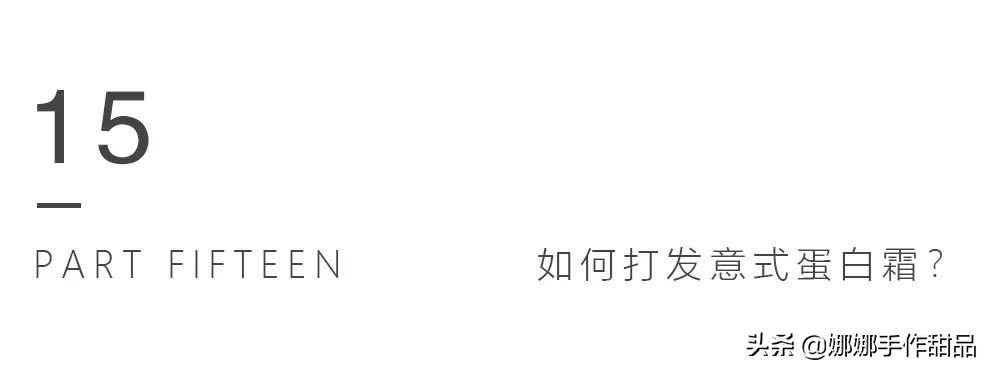 15

PART FIFTEEN

如何打发意式蛋白霜?

头条 @娜娜手作甜品